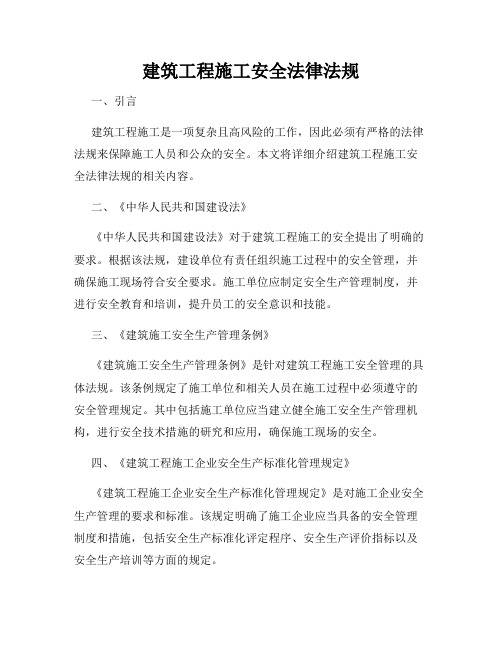 建筑工程施工安全法律法规

一、引言

建筑工程施工是一项复杂且高风险的工作，因此必须有严格的法律法规来保障施工人员和公众的安全。本文将详细介绍建筑工程施工安全法律法规的相关内容。

二、《中华人民共和国建设法》

《中华人民共和国建设法》对于建筑工程施工的安全提出了明确的要求。根据该法规，建设单位有责任组织施工过程中的安全管理，并确保施工现场符合安全要求。施工单位应制定安全生产管理制度，并进行安全教育和培训，提升员工的安全意识和技能。

三、《建筑施工安全生产管理条例》

《建筑施工安全生产管理条例》是针对建筑工程施工安全管理的具体法规。该条例规定了施工单位和相关人员在施工过程中必须遵守的安全管理规定。其中包括施工单位应当建立健全施工安全生产管理机构，进行安全技术措施的研究和应用，确保施工现场的安全。

四、《建筑工程施工企业安全生产标准化管理规定》

《建筑工程施工企业安全生产标准化管理规定》是对施工企业安全生产管理的要求和标准。该规定明确了施工企业应当具备的安全管理制度和措施，包括安全生产标准化评定程序、安全生产评价指标以及安全生产培训等方面的规定。